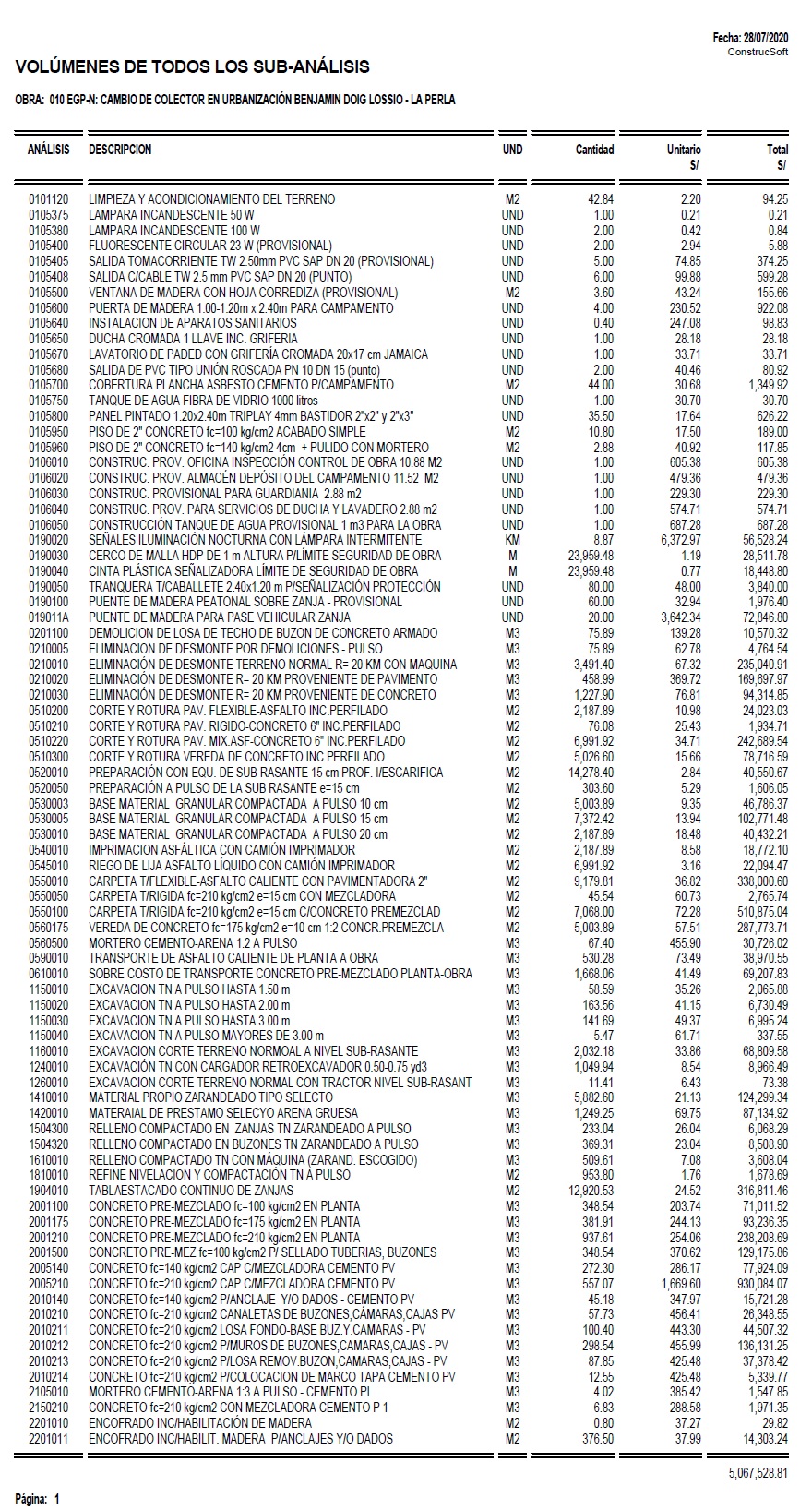 Fecha: 28/07/2020
ConstrucSoft

VOLÚMENES DE TODOS LOS SUB-ANÁLISIS

OBRA: 010 EGP-N: CAMBIO DE COLECTOR EN URBANIZACIÓN BENJAMIN DOIG LOSSIO - LA PERLA

| ANÁLISIS | DESCRIPCION | UND | Cantidad | Unitario S/ | Total S/ |
|---|---|---|---|---|---|
| 0101120 | LIMPIEZA Y ACONDICIONAMIENTO DEL TERRENO | M2 | 42.84 | 2.20 | 94.25 |
| 0105375 | LAMPARA INCANDESCENTE 50 W | UND | 1.00 | 0.21 | 0.21 |
| 0105380 | LAMPARA INCANDESCENTE 100 W | UND | 2.00 | 0.42 | 0.84 |
| 0105400 | FLUORESCENTE CIRCULAR 23 W (PROVISIONAL) | UND | 2.00 | 2.94 | 5.88 |
| 0105405 | SALIDA TOMACORRIENTE TW 2.50mm PVC SAP DN 20 (PROVISIONAL) | UND | 5.00 | 74.85 | 374.25 |
| 0105408 | SALIDA C/CABLE TW 2.5 mm PVC SAP DN 20 (PUNTO) | UND | 6.00 | 99.88 | 599.28 |
| 0105500 | VENTANA DE MADERA CON HOJA CORREDIZA (PROVISIONAL) | M2 | 3.60 | 43.24 | 155.66 |
| 0105600 | PUERTA DE MADERA 1.00-1.20m x 2.40m PARA CAMPAMENTO | UND | 4.00 | 230.52 | 922.08 |
| 0105640 | INSTALACION DE APARATOS SANITARIOS | UND | 0.40 | 247.08 | 98.83 |
| 0105650 | DUCHA CROMADA 1 LLAVE INC. GRIFERIA | UND | 1.00 | 28.18 | 28.18 |
| 0105670 | LAVATORIO DE PADED CON GRIFERÍA CROMADA 20x17 cm JAMAICA | UND | 1.00 | 33.71 | 33.71 |
| 0105680 | SALIDA DE PVC TIPO UNIÓN ROSCADA PN 10 DN 15 (punto) | UND | 2.00 | 40.46 | 80.92 |
| 0105700 | COBERTURA PLANCHA ASBESTO CEMENTO P/CAMPAMENTO | M2 | 44.00 | 30.68 | 1,349.92 |
| 0105750 | TANQUE DE AGUA FIBRA DE VIDRIO 1000 litros | UND | 1.00 | 30.70 | 30.70 |
| 0105800 | PANEL PINTADO 1.20x2.40m TRIPLAY 4mm BASTIDOR 2"x2" y 2"x3" | UND | 35.50 | 17.64 | 626.22 |
| 0105950 | PISO DE 2" CONCRETO fc=100 kg/cm2 ACABADO SIMPLE | M2 | 10.80 | 17.50 | 189.00 |
| 0105960 | PISO DE 2" CONCRETO fc=140 kg/cm2 4cm + PULIDO CON MORTERO | M2 | 2.88 | 40.92 | 117.85 |
| 0106010 | CONSTRUC. PROV. OFICINA INSPECCIÓN CONTROL DE OBRA 10.88 M2 | UND | 1.00 | 605.38 | 605.38 |
| 0106020 | CONSTRUC. PROV. ALMACÉN DEPÓSITO DEL CAMPAMENTO 11.52 M2 | UND | 1.00 | 479.36 | 479.36 |
| 0106030 | CONSTRUC. PROVISIONAL PARA GUARDIANIA 2.88 m2 | UND | 1.00 | 229.30 | 229.30 |
| 0106040 | CONSTRUC. PROV. PARA SERVICIOS DE DUCHA Y LAVADERO 2.88 m2 | UND | 1.00 | 574.71 | 574.71 |
| 0106050 | CONSTRUCCIÓN TANQUE DE AGUA PROVISIONAL 1 m3 PARA LA OBRA | UND | 1.00 | 687.28 | 687.28 |
| 0190020 | SEÑALES ILUMINACIÓN NOCTURNA CON LÁMPARA INTERMITENTE | KM | 8.87 | 6,372.97 | 56,528.24 |
| 0190030 | CERCO DE MALLA HDP DE 1 m ALTURA P/LÍMITE SEGURIDAD DE OBRA | M | 23,959.48 | 1.19 | 28,511.78 |
| 0190040 | CINTA PLÁSTICA SEÑALIZADORA LÍMITE DE SEGURIDAD DE OBRA | M | 23,959.48 | 0.77 | 18,448.80 |
| 0190050 | TRANQUERA T/CABALLETE 2.40x1.20 m P/SEÑALIZACIÓN PROTECCIÓN | UND | 80.00 | 48.00 | 3,840.00 |
| 0190100 | PUENTE DE MADERA PEATONAL SOBRE ZANJA - PROVISIONAL | UND | 60.00 | 32.94 | 1,976.40 |
| 019011A | PUENTE DE MADERA PARA PASE VEHICULAR ZANJA | UND | 20.00 | 3,642.34 | 72,846.80 |
| 0201100 | DEMOLICION DE LOSA DE TECHO DE BUZON DE CONCRETO ARMADO | M3 | 75.89 | 139.28 | 10,570.32 |
| 0210005 | ELIMINACION DE DESMONTE POR DEMOLICIONES - PULSO | M3 | 75.89 | 62.78 | 4,764.54 |
| 0210010 | ELIMINACIÓN DE DESMONTE TERRENO NORMAL R= 20 KM CON MAQUINA | M3 | 3,491.40 | 67.32 | 235,040.91 |
| 0210020 | ELIMINACIÓN DE DESMONTE R= 20 KM PROVENIENTE DE PAVIMENTO | M3 | 458.99 | 369.72 | 169,697.97 |
| 0210030 | ELIMINACIÓN DE DESMONTE R= 20 KM PROVENIENTE DE CONCRETO | M3 | 1,227.90 | 76.81 | 94,314.85 |
| 0510200 | CORTE Y ROTURA PAV. FLEXIBLE-ASFALTO INC.PERFILADO | M2 | 2,187.89 | 10.98 | 24,023.03 |
| 0510210 | CORTE Y ROTURA PAV. RIGIDO-CONCRETO 6" INC.PERFILADO | M2 | 76.08 | 25.43 | 1,934.71 |
| 0510220 | CORTE Y ROTURA PAV. MIX.ASF-CONCRETO 6" INC.PERFILADO | M2 | 6,991.92 | 34.71 | 242,689.54 |
| 0510300 | CORTE Y ROTURA VEREDA DE CONCRETO INC.PERFILADO | M2 | 5,026.60 | 15.66 | 78,716.59 |
| 0520010 | PREPARACIÓN CON EQU. DE SUB RASANTE 15 cm PROF. I/ESCARIFICA | M2 | 14,278.40 | 2.84 | 40,550.67 |
| 0520050 | PREPARACIÓN A PULSO DE LA SUB RASANTE e=15 cm | M2 | 303.60 | 5.29 | 1,606.05 |
| 0530003 | BASE MATERIAL GRANULAR COMPACTADA A PULSO 10 cm | M2 | 5,003.89 | 9.35 | 46,786.37 |
| 0530005 | BASE MATERIAL GRANULAR COMPACTADA A PULSO 15 cm | M2 | 7,372.42 | 13.94 | 102,771.48 |
| 0530010 | BASE MATERIAL GRANULAR COMPACTADA A PULSO 20 cm | M2 | 2,187.89 | 18.48 | 40,432.21 |
| 0540010 | IMPRIMACION ASFÁLTICA CON CAMIÓN IMPRIMADOR | M2 | 2,187.89 | 8.58 | 18,772.10 |
| 0545010 | RIEGO DE LIJA ASFALTO LÍQUIDO CON CAMIÓN IMPRIMADOR | M2 | 6,991.92 | 3.16 | 22,094.47 |
| 0550010 | CARPETA T/FLEXIBLE-ASFALTO CALIENTE CON PAVIMENTADORA 2" | M2 | 9,179.81 | 36.82 | 338,000.60 |
| 0550050 | CARPETA T/RIGIDA fc=210 kg/cm2 e=15 cm CON MEZCLADORA | M2 | 45.54 | 60.73 | 2,765.74 |
| 0550100 | CARPETA T/RIGIDA fc=210 kg/cm2 e=15 cm C/CONCRETO PREMEZCLAD | M2 | 7,068.00 | 72.28 | 510,875.04 |
| 0560175 | VEREDA DE CONCRETO fc=175 kg/cm2 e=10 cm 1:2 CONCR.PREMEZCLA | M2 | 5,003.89 | 57.51 | 287,773.71 |
| 0560500 | MORTERO CEMENTO-ARENA 1:2 A PULSO | M3 | 67.40 | 455.90 | 30,726.02 |
| 0590010 | TRANSPORTE DE ASFALTO CALIENTE DE PLANTA A OBRA | M3 | 530.28 | 73.49 | 38,970.55 |
| 0610010 | SOBRE COSTO DE TRANSPORTE CONCRETO PRE-MEZCLADO PLANTA-OBRA | M3 | 1,668.06 | 41.49 | 69,207.83 |
| 1150010 | EXCAVACION TN A PULSO HASTA 1.50 m | M3 | 58.59 | 35.26 | 2,065.88 |
| 1150020 | EXCAVACION TN A PULSO HASTA 2.00 m | M3 | 163.56 | 41.15 | 6,730.49 |
| 1150030 | EXCAVACION TN A PULSO HASTA 3.00 m | M3 | 141.69 | 49.37 | 6,995.24 |
| 1150040 | EXCAVACION TN A PULSO MAYORES DE 3.00 m | M3 | 5.47 | 61.71 | 337.55 |
| 1160010 | EXCAVACION CORTE TERRENO NORMOAL A NIVEL SUB-RASANTE | M3 | 2,032.18 | 33.86 | 68,809.58 |
| 1240010 | EXCAVACIÓN TN CON CARGADOR RETROEXCAVADOR 0.50-0.75 yd3 | M3 | 1,049.94 | 8.54 | 8,966.49 |
| 1260010 | EXCAVACION CORTE TERRENO NORMAL CON TRACTOR NIVEL SUB-RASANT | M3 | 11.41 | 6.43 | 73.38 |
| 1410010 | MATERIAL PROPIO ZARANDEADO TIPO SELECTO | M3 | 5,882.60 | 21.13 | 124,299.34 |
| 1420010 | MATERAIAL DE PRESTAMO SELECYO ARENA GRUESA | M3 | 1,249.25 | 69.75 | 87,134.92 |
| 1504300 | RELLENO COMPACTADO EN ZANJAS TN ZARANDEADO A PULSO | M3 | 233.04 | 26.04 | 6,068.29 |
| 1504320 | RELLENO COMPACTADO EN BUZONES TN ZARANDEADO A PULSO | M3 | 369.31 | 23.04 | 8,508.90 |
| 1610010 | RELLENO COMPACTADO TN CON MÁQUINA (ZARAND. ESCOGIDO) | M3 | 509.61 | 7.08 | 3,608.04 |
| 1810010 | REFINE NIVELACION Y COMPACTACIÓN TN A PULSO | M2 | 953.80 | 1.76 | 1,678.69 |
| 1904010 | TABLAESTACADO CONTINUO DE ZANJAS | M2 | 12,920.53 | 24.52 | 316,811.46 |
| 2001100 | CONCRETO PRE-MEZCLADO fc=100 kg/cm2 EN PLANTA | M3 | 348.54 | 203.74 | 71,011.52 |
| 2001175 | CONCRETO PRE-MEZCLADO fc=175 kg/cm2 EN PLANTA | M3 | 381.91 | 244.13 | 93,236.35 |
| 2001210 | CONCRETO PRE-MEZCLADO fc=210 kg/cm2 EN PLANTA | M3 | 937.61 | 254.06 | 238,208.69 |
| 2001500 | CONCRETO PRE-MEZ fc=100 kg/cm2 P/ SELLADO TUBERIAS, BUZONES | M3 | 348.54 | 370.62 | 129,175.86 |
| 2005140 | CONCRETO fc=140 kg/cm2 CAP C/MEZCLADORA CEMENTO PV | M3 | 272.30 | 286.17 | 77,924.09 |
| 2005210 | CONCRETO fc=210 kg/cm2 CAP C/MEZCLADORA CEMENTO PV | M3 | 557.07 | 1,669.60 | 930,084.07 |
| 2010140 | CONCRETO fc=140 kg/cm2 P/ANCLAJE Y/O DADOS - CEMENTO PV | M3 | 45.18 | 347.97 | 15,721.28 |
| 2010210 | CONCRETO fc=210 kg/cm2 CANALETAS DE BUZONES,CÁMARAS,CAJAS PV | M3 | 57.73 | 456.41 | 26,348.55 |
| 2010211 | CONCRETO fc=210 kg/cm2 LOSA FONDO-BASE BUZ.Y.CAMARAS - PV | M3 | 100.40 | 443.30 | 44,507.32 |
| 2010212 | CONCRETO fc=210 kg/cm2 P/MUROS DE BUZONES,CAMARAS,CAJAS - PV | M3 | 298.54 | 455.99 | 136,131.25 |
| 2010213 | CONCRETO fc=210 kg/cm2 P/LOSA REMOV.BUZON,CAMARAS,CAJAS - PV | M3 | 87.85 | 425.48 | 37,378.42 |
| 2010214 | CONCRETO fc=210 kg/cm2 P/COLOCACION DE MARCO TAPA CEMENTO PV | M3 | 12.55 | 425.48 | 5,339.77 |
| 2105010 | MORTERO CEMENTO-ARENA 1:3 A PULSO - CEMENTO PI | M3 | 4.02 | 385.42 | 1,547.85 |
| 2150210 | CONCRETO fc=210 kg/cm2 CON MEZCLADORA CEMENTO P 1 | M3 | 6.83 | 288.58 | 1,971.35 |
| 2201010 | ENCOFRADO INC/HABILITACIÓN DE MADERA | M2 | 0.80 | 37.27 | 29.82 |
| 2201011 | ENCOFRADO INC/HABILIT. MADERA P/ANCLAJES Y/O DADOS | M2 | 376.50 | 37.99 | 14,303.24 |

5,067,528.81

Página: 1